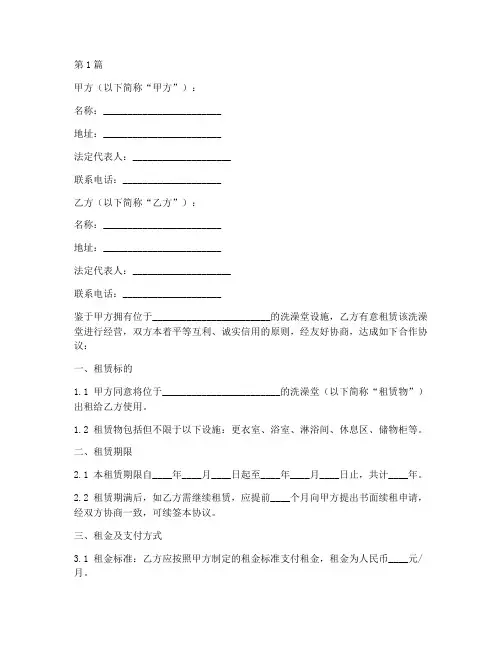 第1篇

甲方（以下简称“甲方”）：

名称：________________________

地址：________________________

法定代表人：____________________

联系电话：____________________

乙方（以下简称“乙方”）：

名称：________________________

地址：________________________

法定代表人：____________________

联系电话：____________________

鉴于甲方拥有位于________________________的洗澡堂设施，乙方有意租赁该洗澡堂进行经营，双方本着平等互利、诚实信用的原则，经友好协商，达成如下合作协议：

一、租赁标的

1.1 甲方同意将位于________________________的洗澡堂（以下简称“租赁物”）出租给乙方使用。

1.2 租赁物包括但不限于以下设施：更衣室、浴室、淋浴间、休息区、储物柜等。

二、租赁期限

2.1 本租赁期限自____年____月____日起至____年____月____日止，共计____年。

2.2 租赁期满后，如乙方需继续租赁，应提前____个月向甲方提出书面续租申请，经双方协商一致，可续签本协议。

三、租金及支付方式

3.1 租金标准：乙方应按照甲方制定的租金标准支付租金，租金为人民币____元/月。